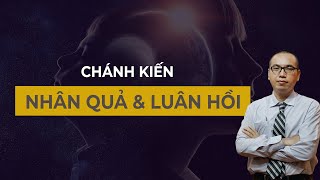 CHÁNH KIẾN

NHÂN QUẢ & LUÂN HỒI